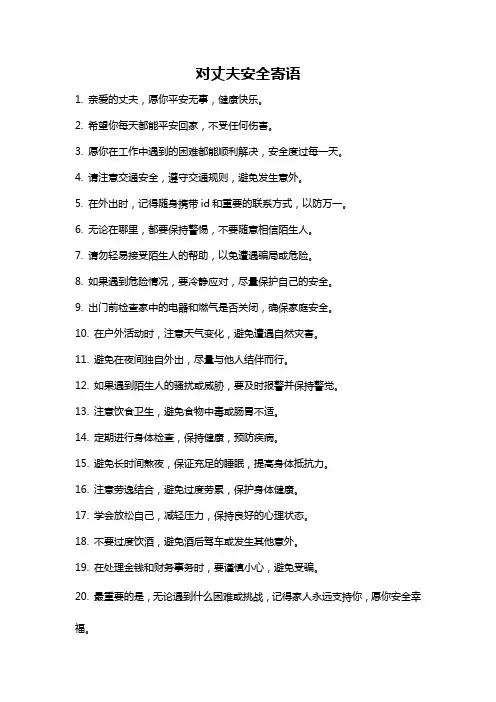 对丈夫安全寄语

1. 亲爱的丈夫，愿你平安无事，健康快乐。

2. 希望你每天都能平安回家，不受任何伤害。

3. 愿你在工作中遇到的困难都能顺利解决，安全度过每一天。

4. 请注意交通安全，遵守交通规则，避免发生意外。

5. 在外出时，记得随身携带 id 和重要的联系方式，以防万一。

6. 无论在哪里，都要保持警惕，不要随意相信陌生人。

7. 请勿轻易接受陌生人的帮助，以免遭遇骗局或危险。

8. 如果遇到危险情况，要冷静应对，尽量保护自己的安全。

9. 出门前检查家中的电器和燃气是否关闭，确保家庭安全。

10. 在户外活动时，注意天气变化，避免遭遇自然灾害。

11. 避免在夜间独自外出，尽量与他人结伴而行。

12. 如果遇到陌生人的骚扰或威胁，要及时报警并保持警觉。

13. 注意饮食卫生，避免食物中毒或肠胃不适。

14. 定期进行身体检查，保持健康，预防疾病。

15. 避免长时间熬夜，保证充足的睡眠，提高身体抵抗力。

16. 注意劳逸结合，避免过度劳累，保护身体健康。

17. 学会放松自己，减轻压力，保持良好的心理状态。

18. 不要过度饮酒，避免酒后驾车或发生其他意外。

19. 在处理金钱和财务事务时，要谨慎小心，避免受骗。

20. 最重要的是，无论遇到什么困难或挑战，记得家人永远支持你，愿你安全幸福。